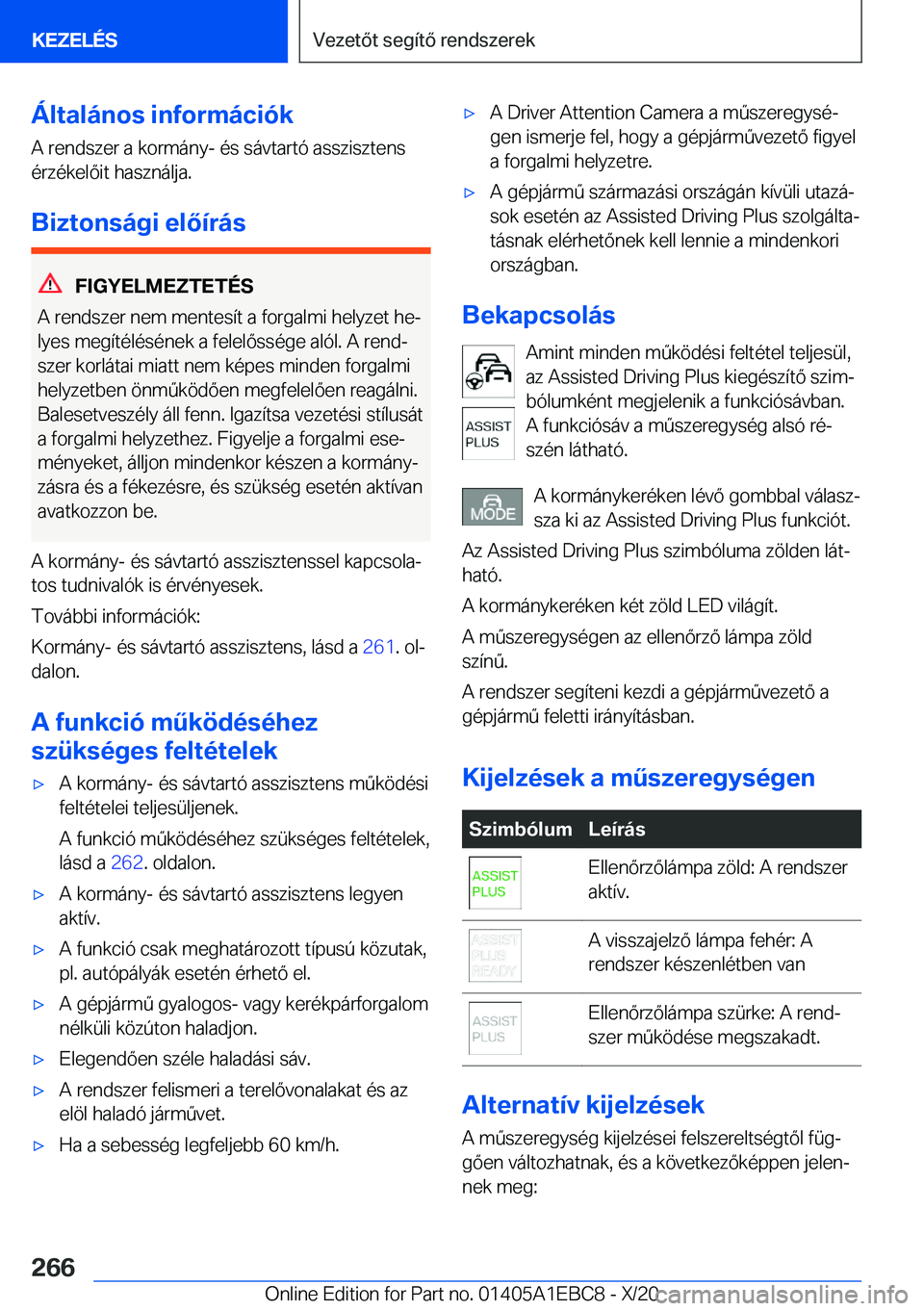 KEZELÉS

Vezetőt segítő rendszerek

Általános információk

A rendszer a kormány- és sávtartó asszisztens érzékelőit használja.

Biztonsági előírás

FIGYELMEZTETÉS

A rendszer nem mentesít a forgalmi helyzet helyes megítélésének a felelőssége alól. A rendszer korlátai miatt nem képes minden forgalmi helyzetben önműködően megfelelően reagálni. Balesetveszély áll fenn. Igazítsa vezetési stílusát a forgalmi helyzethez. Figyelje a forgalmi eseményeket, álljon mindenkor készen a kormányzásra és a fékezésre, és szükség esetén aktívan avatkozzon be.

A kormány- és sávtartó asszisztenssel kapcsolatos tudnivalók is érvényesek.

További információk:

Kormány- és sávtartó asszisztens, lásd a 261. oldalon.

A funkció működéséhez szükséges feltételek

▷ A kormány- és sávtartó asszisztens működési feltételei teljesüljenek.
A funkció működéséhez szükséges feltételek, lásd a 262. oldalon.

▷ A kormány- és sávtartó asszisztens legyen aktív.

▷ A funkció csak meghatározott típusú közutak, pl. autópályák esetén érhető el.

▷ A gépjármű gyalogos- vagy kerékpárforgalom nélküli közúton haladjon.

▷ Elegendően széle haladási sáv.

▷ A rendszer felismeri a terelővonalakat és az elöl haladó járművet.

▷ Ha a sebesség legfeljebb 60 km/h.

▷ A Driver Attention Camera a műszeregységen ismerje fel, hogy a gépjárművezető figyel a forgalmi helyzetre.

▷ A gépjármű származási országán kívüli utazások esetén az Assisted Driving Plus szolgáltatásnak elérhetőnek kell lennie a mindenkori országban.

Bekapcsolás

ASSIST PLUS

Amint minden működési feltétel teljesül, az Assisted Driving Plus kiegészítő szimbólumként megjelenik a funkciósávban. A funkciósáv a műszeregység alsó részén látható.

MODE

A kormánykeréken lévő gombbal válassza ki az Assisted Driving Plus funkciót.

Az Assisted Driving Plus szimbóluma zölden látható.

A kormánykeréken két zöld LED világít.

A műszeregységen az ellenőrző lámpa zöld színű.

A rendszer segíteni kezdi a gépjárművezető a gépjármű feletti irányításban.

Kijelzések a műszeregységen

| Szimbólum | Leírás |
|---|---|
| ASSIST PLUS | Ellenőrzőlámpa zöld: A rendszer aktív. |
| ASSIST PLUS READY | A visszajelző lámpa fehér: A rendszer készenlétben van |
| ASSIST PLUS | Ellenőrzőlámpa szürke: A rendszer működése megszakadt. |

Alternatív kijelzések

A műszeregység kijelzései felszereltségtől függően változhatnak, és a következőképpen jelennek meg:

266

Online Edition for Part no. 01405A1EBC8 - X/20 carmanualsonline.info